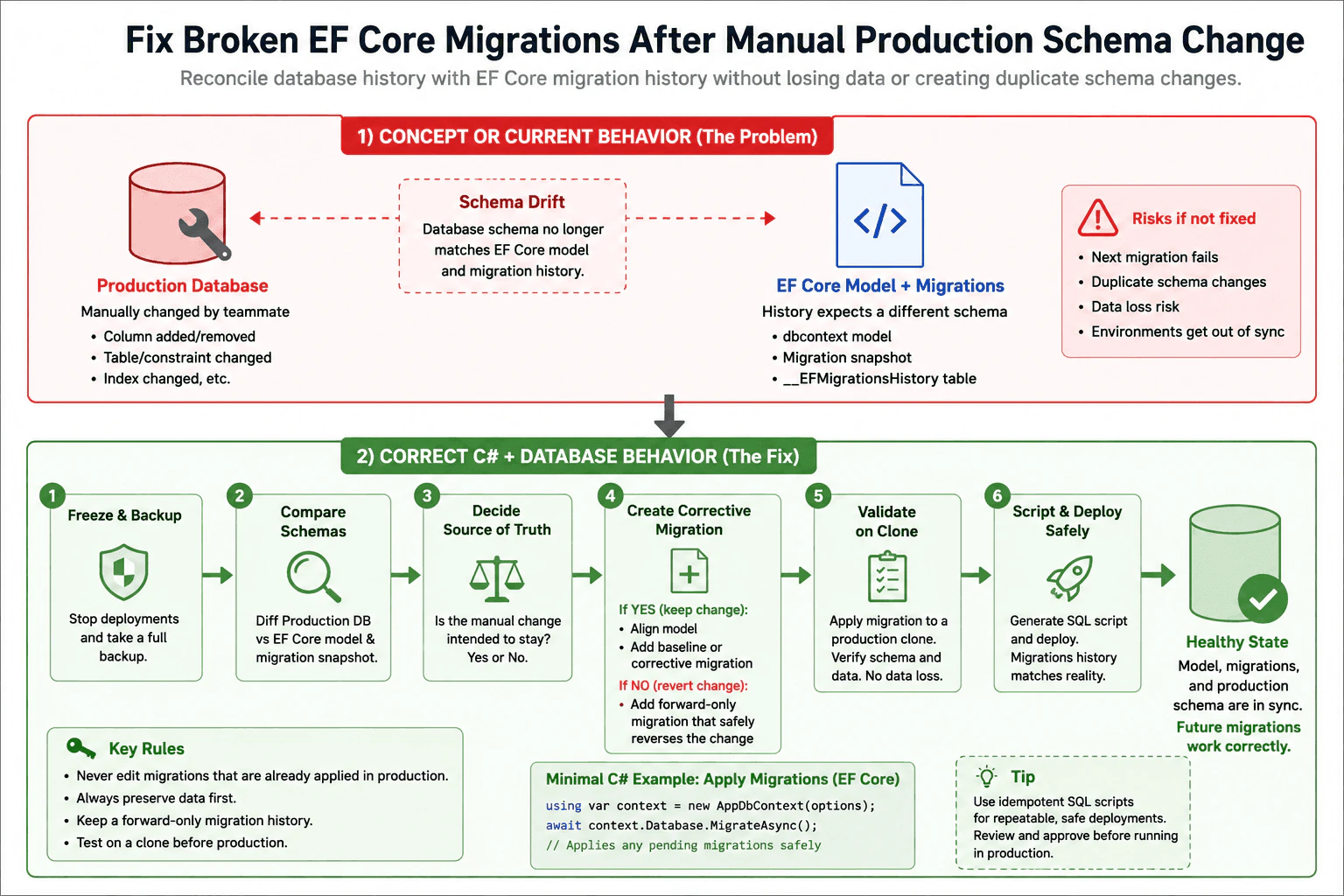 Fix Broken EF Core Migrations After Manual Production Schema Change

Reconcile database history with EF Core migration history without losing data or creating duplicate schema changes.

1) CONCEPT OR CURRENT BEHAVIOR (The Problem)

Production Database
Manually changed by teammate
• Column added/removed
• Table/constraint changed
• Index changed, etc.

Schema Drift
Database schema no longer matches EF Core model and migration history.

</>

EF Core Model + Migrations
History expects a different schema
• dbcontext model
• Migration snapshot
• __EFMigrationsHistory table

Risks if not fixed
• Next migration fails
• Duplicate schema changes
• Data loss risk
• Environments get out of sync

2) CORRECT C# + DATABASE BEHAVIOR (The Fix)

1 Freeze & Backup
Stop deployments and take a full backup.

2 Compare Schemas
Diff Production DB vs EF Core model & migration snapshot.

3 Decide Source of Truth
Is the manual change intended to stay? Yes or No.

4 Create Corrective Migration
If YES (keep change):
• Align model
• Add baseline or corrective migration
If NO (revert change):
• Add forward-only migration that safely reverses the change

5 Validate on Clone
Apply migration to a production clone. Verify schema and data. No data loss.

6 Script & Deploy Safely
Generate SQL script and deploy. Migrations history matches reality.

Healthy State
Model, migrations, and production schema are in sync.
Future migrations work correctly.

Key Rules
• Never edit migrations that are already applied in production.
• Always preserve data first.
• Keep a forward-only migration history.
• Test on a clone before production.

Minimal C# Example: Apply Migrations (EF Core)
using var context = new AppDbContext(options);
await context.Database.MigrateAsync();
// Applies any pending migrations safely

Tip
Use idempotent SQL scripts for repeatable, safe deployments. Review and approve before running in production.